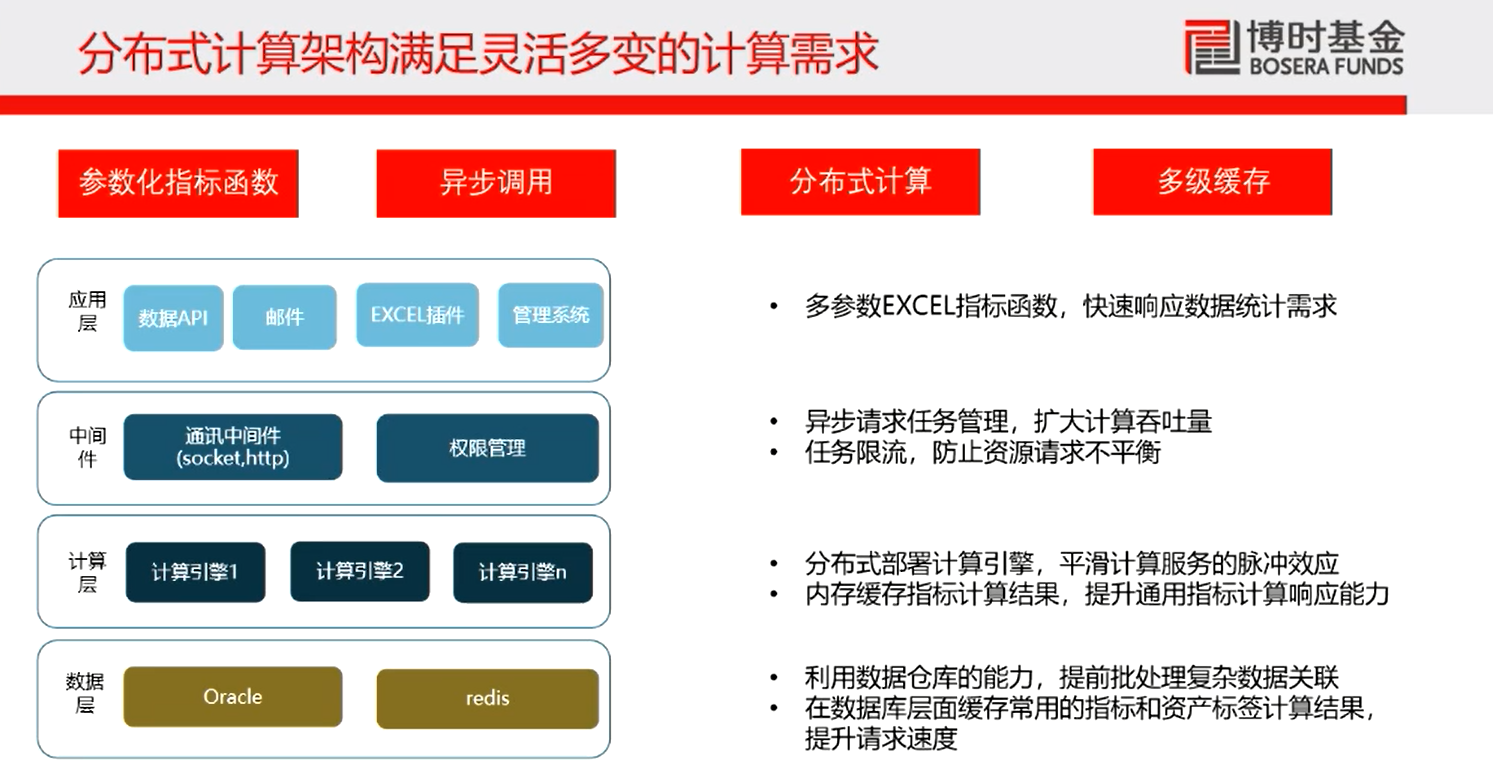 分布式计算架构满足灵活多变的计算需求

博时基金
BOSERA FUNDS

参数化指标函数

异步调用

分布式计算

多级缓存

应用层

数据API

邮件

EXCEL插件

管理系统

中间件

通讯中间件 (socket,http)

权限管理

计算层

计算引擎1

计算引擎2

计算引擎n

数据层

Oracle

redis

• 多参数EXCEL指标函数，快速响应数据统计需求

• 异步请求任务管理，扩大计算吞吐量
• 任务限流，防止资源请求不平衡

• 分布式部署计算引擎，平滑计算服务的脉冲效应
• 内存缓存指标计算结果，提升通用指标计算响应能力

• 利用数据仓库的能力，提前批处理复杂数据关联
• 在数据库层面缓存常用的指标和资产标签计算结果，提升请求速度